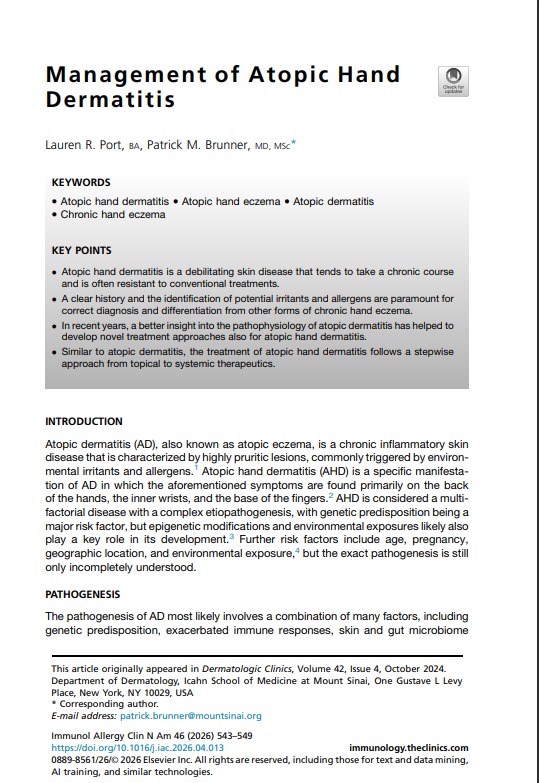 Management of Atopic Hand Dermatitis

Check for updates

Lauren R. Port, BA, Patrick M. Brunner, MD, MSc*

KEYWORDS

• Atopic hand dermatitis • Atopic hand eczema • Atopic dermatitis
• Chronic hand eczema

KEY POINTS

• Atopic hand dermatitis is a debilitating skin disease that tends to take a chronic course and is often resistant to conventional treatments.
• A clear history and the identification of potential irritants and allergens are paramount for correct diagnosis and differentiation from other forms of chronic hand eczema.
• In recent years, a better insight into the pathophysiology of atopic dermatitis has helped to develop novel treatment approaches also for atopic hand dermatitis.
• Similar to atopic dermatitis, the treatment of atopic hand dermatitis follows a stepwise approach from topical to systemic therapeutics.

INTRODUCTION

Atopic dermatitis (AD), also known as atopic eczema, is a chronic inflammatory skin disease that is characterized by highly pruritic lesions, commonly triggered by environmental irritants and allergens.$^1$ Atopic hand dermatitis (AHD) is a specific manifestation of AD in which the aforementioned symptoms are found primarily on the back of the hands, the inner wrists, and the base of the fingers.$^2$ AHD is considered a multifactorial disease with a complex etiopathogenesis, with genetic predisposition being a major risk factor, but epigenetic modifications and environmental exposures likely also play a key role in its development.$^3$ Further risk factors include age, pregnancy, geographic location, and environmental exposure,$^4$ but the exact pathogenesis is still only incompletely understood.

PATHOGENESIS

The pathogenesis of AD most likely involves a combination of many factors, including genetic predisposition, exacerbated immune responses, skin and gut microbiome

This article originally appeared in Dermatologic Clinics, Volume 42, Issue 4, October 2024.
Department of Dermatology, Icahn School of Medicine at Mount Sinai, One Gustave L Levy Place, New York, NY 10029, USA
* Corresponding author.
E-mail address: patrick.brunner@mountsinai.org

Immunol Allergy Clin N Am 46 (2026) 543–549
https://doi.org/10.1016/j.iac.2026.04.013
immunology.theclinics.com
0889-8561/26/© 2026 Elsevier Inc. All rights are reserved, including those for text and data mining, AI training, and similar technologies.